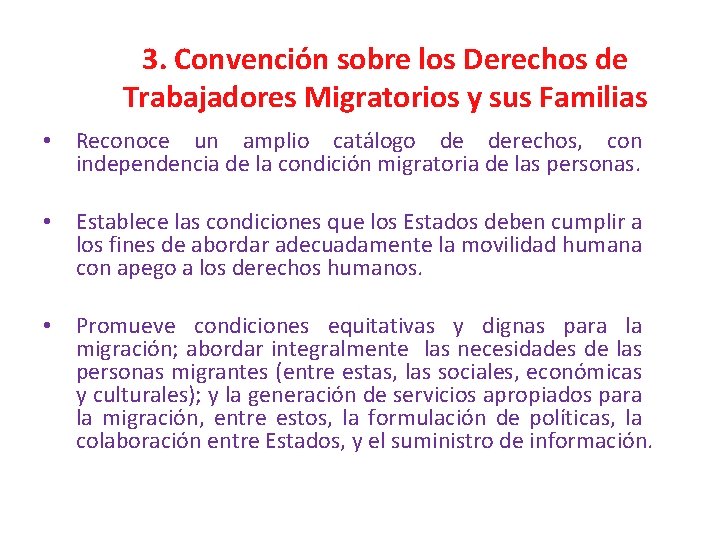 3. Convención sobre los Derechos de Trabajadores Migratorios y sus Familias

• Reconoce un amplio catálogo de derechos, con independencia de la condición migratoria de las personas.

• Establece las condiciones que los Estados deben cumplir a los fines de abordar adecuadamente la movilidad humana con apego a los derechos humanos.

• Promueve condiciones equitativas y dignas para la migración; abordar integralmente las necesidades de las personas migrantes (entre estas, las sociales, económicas y culturales); y la generación de servicios apropiados para la migración, entre estos, la formulación de políticas, la colaboración entre Estados, y el suministro de información.